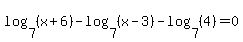 $\log_7(x+6)-\log_7(x-3)-\log_7(4)=0$